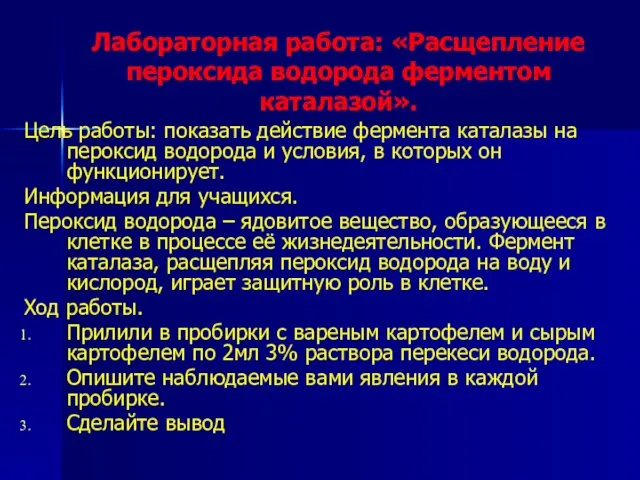 Лабораторная работа: «Расщепление пероксида водорода ферментом каталазой».

Цель работы: показать действие фермента каталазы на пероксид водорода и условия, в которых он функционирует.

Информация для учащихся.

Пероксид водорода – ядовитое вещество, образующееся в клетке в процессе её жизнедеятельности. Фермент каталаза, расщепляя пероксид водорода на воду и кислород, играет защитную роль в клетке.

Ход работы.

1. Прилили в пробирки с вареным картофелем и сырым картофелем по 2мл 3% раствора перекеси водорода.
2. Опишите наблюдаемые вами явления в каждой пробирке.
3. Сделайте вывод